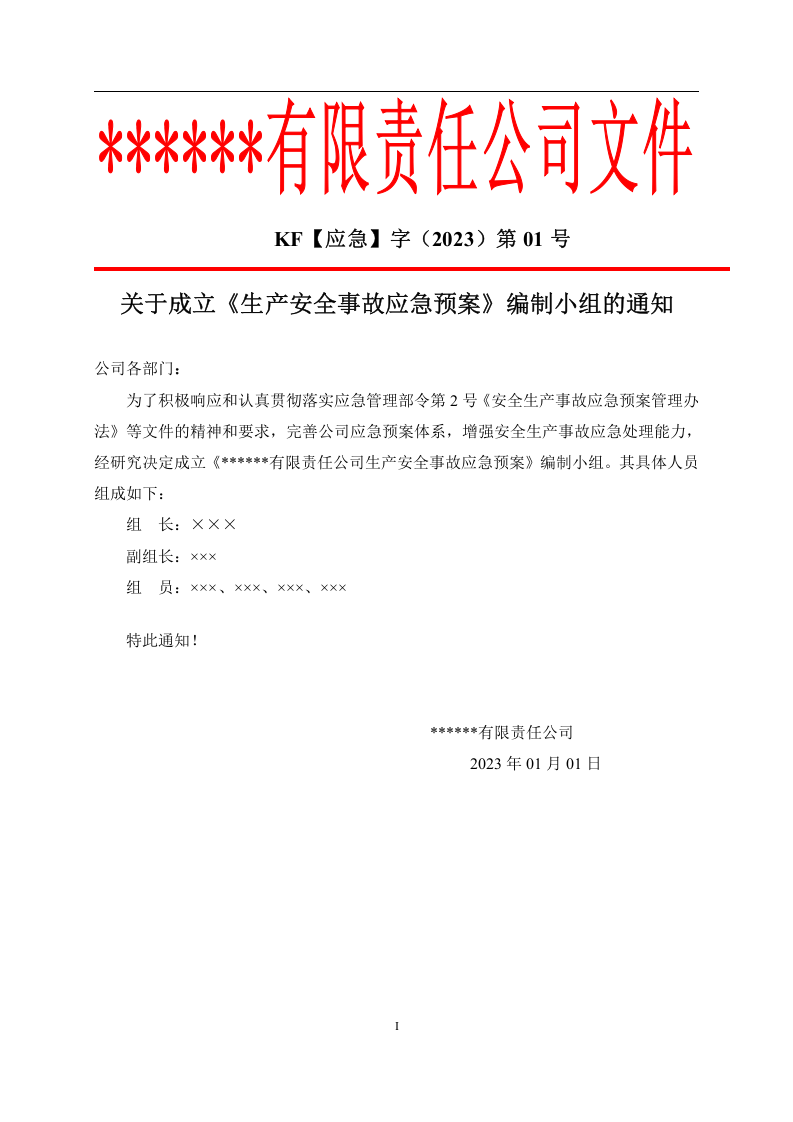 ******有限责任公司文件

KF【应急】字（2023）第01号

关于成立《生产安全事故应急预案》编制小组的通知

公司各部门：

为了积极响应和认真贯彻落实应急管理部令第2号《安全生产事故应急预案管理办法》等文件的精神和要求，完善公司应急预案体系，增强安全生产事故应急处理能力，经研究决定成立《******有限责任公司生产安全事故应急预案》编制小组。其具体人员组成如下：

组 长：×××

副组长：×××

组 员：×××、×××、×××、×××

特此通知！

******有限责任公司

2023年01月01日

I